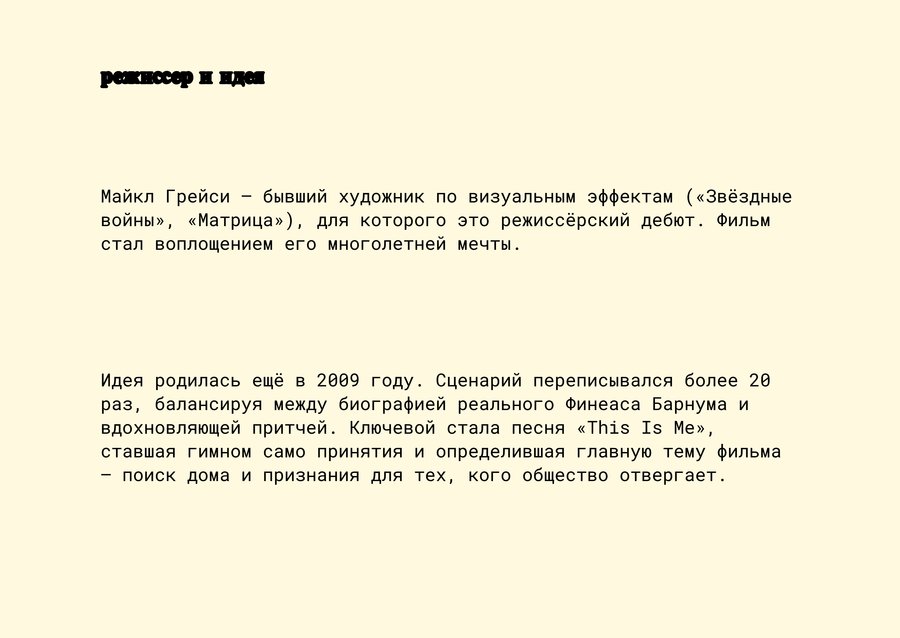 режиссер и идея

Майкл Грейси — бывший художник по визуальным эффектам («Звёздные войны», «Матрица»), для которого это режиссёрский дебют. Фильм стал воплощением его многолетней мечты.

Идея родилась ещё в 2009 году. Сценарий переписывался более 20 раз, балансируя между биографией реального Финеаса Барнума и вдохновляющей притчей. Ключевой стала песня «This Is Me», ставшая гимном само принятия и определившая главную тему фильма — поиск дома и признания для тех, кого общество отвергает.